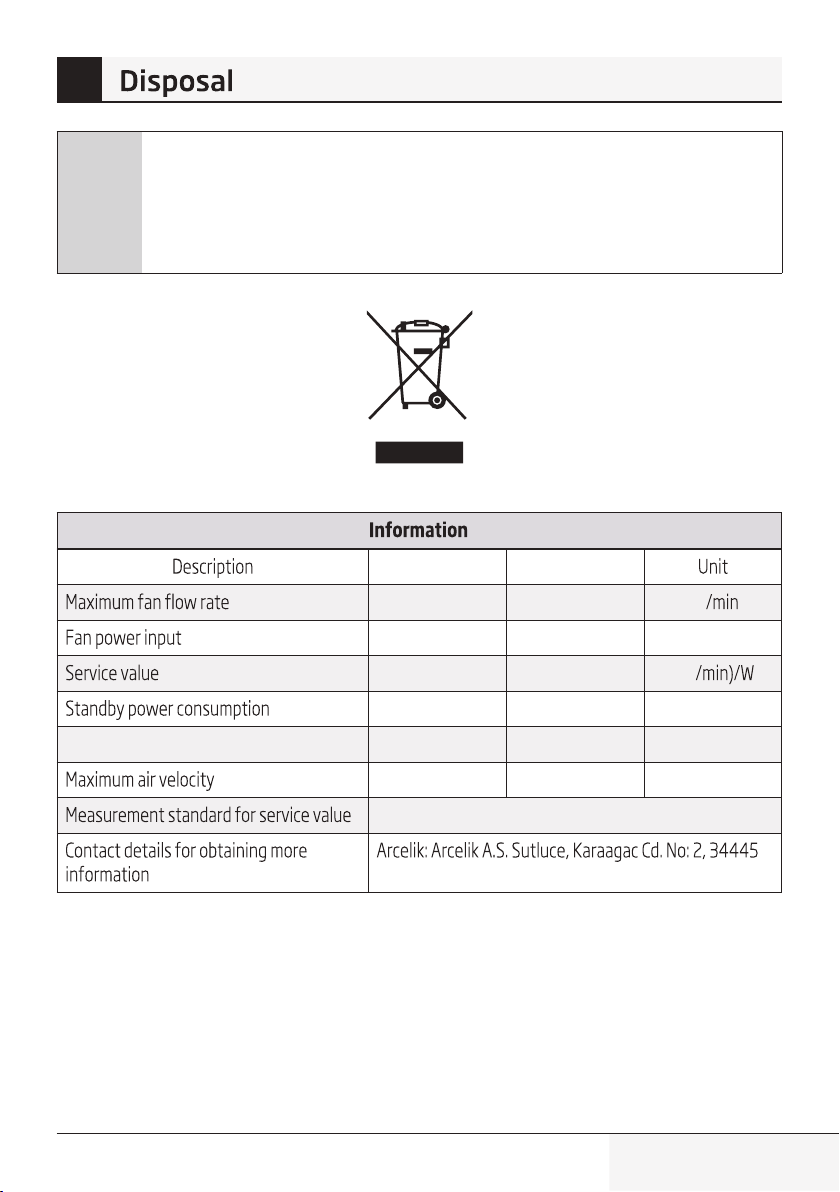 Disposal

| Information | | | |
|---|---|---|---|
| Description | | | Unit |
| Maximum fan flow rate | | | /min |
| Fan power input | | | |
| Service value | | | /min)/W |
| Standby power consumption | | | |
| | | | |
| Maximum air velocity | | | |
| Measurement standard for service value | | | |
| Contact details for obtaining more information | Arcelik: Arcelik A.S. Sutluce, Karaagac Cd. No: 2, 34445 | | |